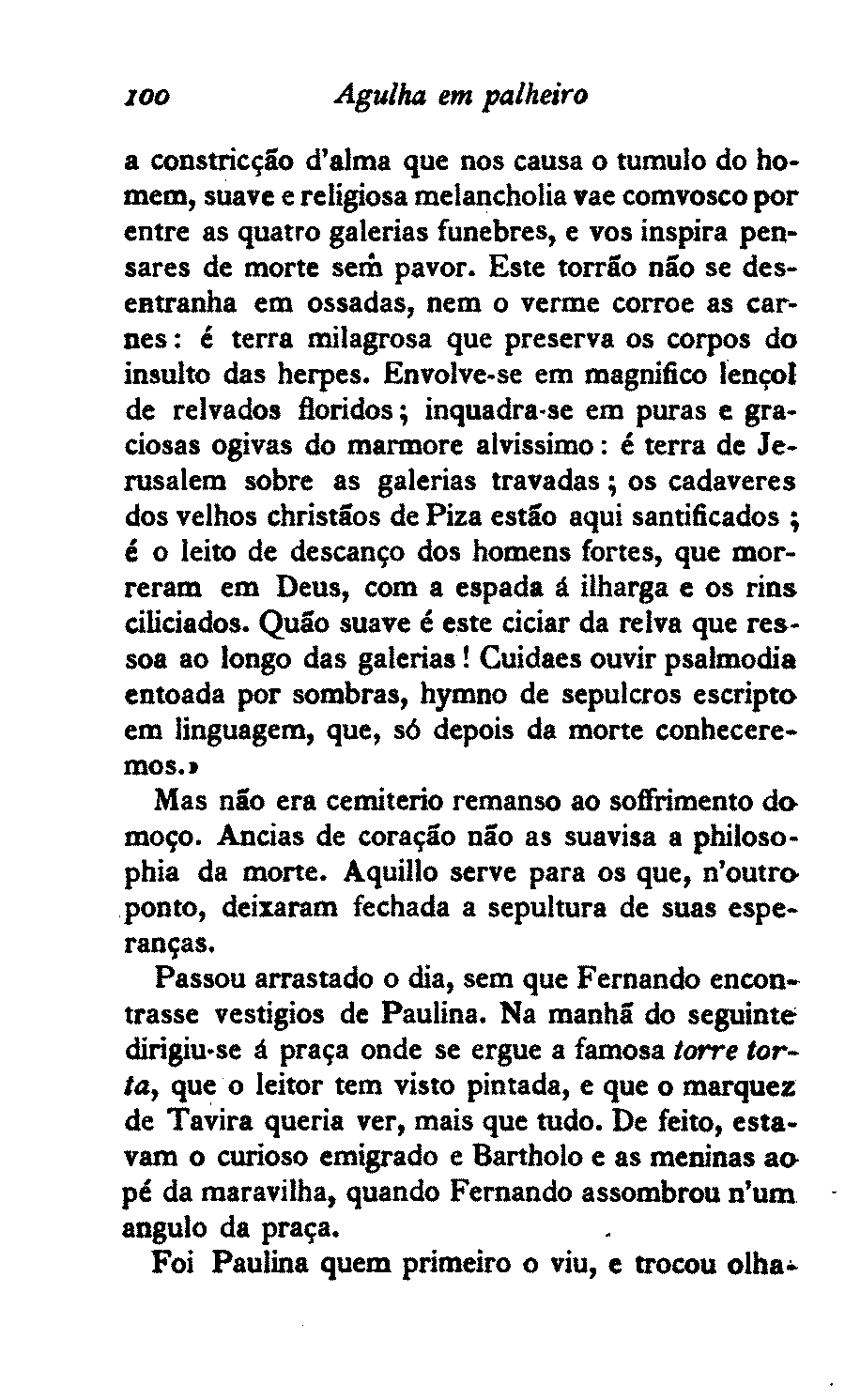 100 Agulha em palheiro

a constricção d'alma que nos causa o tumulo do homem, suave e religiosa melancholia vae comvosco por entre as quatro galerias funebres, e vos inspira pensares de morte sem pavor. Este torrão não se desentranha em ossadas, nem o verme corroe as carnes: é terra milagrosa que preserva os corpos do insulto das herpes. Envolve-se em magnifico lençol de relvados floridos; inquadra-se em puras e graciosas ogivas do marmore alvissimo: é terra de Jerusalem sobre as galerias travadas; os cadaveres dos velhos christãos de Piza estão aqui santificados; é o leito de descanço dos homens fortes, que morreram em Deus, com a espada á ilharga e os rins ciliciados. Quão suave é este ciciar da relva que ressoa ao longo das galerias! Cuidaes ouvir psalmodia entoada por sombras, hymno de sepulcros escripto em linguagem, que, só depois da morte conheceremos.»

Mas não era cemiterio remanso ao soffrimento do moço. Ancias de coração não as suavisa a philosophia da morte. Aquillo serve para os que, n'outro ponto, deixaram fechada a sepultura de suas esperanças.

Passou arrastado o dia, sem que Fernando encontrasse vestigios de Paulina. Na manhã do seguinte dirigiu-se á praça onde se ergue a famosa torre torta, que o leitor tem visto pintada, e que o marquez de Tavira queria ver, mais que tudo. De feito, estavam o curioso emigrado e Bartholo e as meninas ao pé da maravilha, quando Fernando assombrou n'um angulo da praça.

Foi Paulina quem primeiro o viu, e trocou olha-